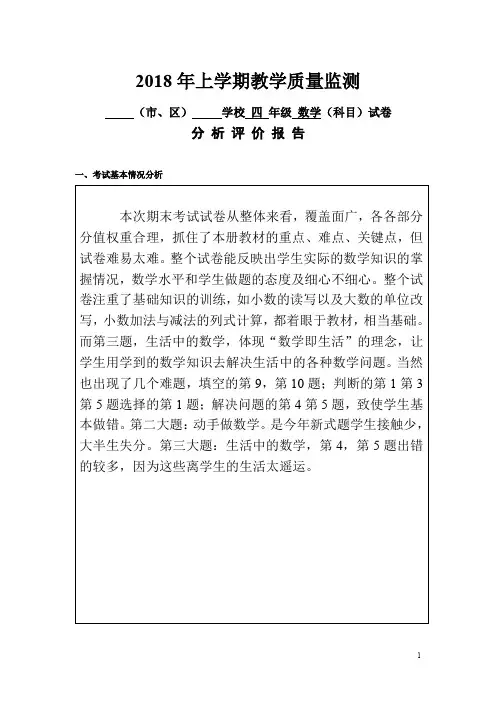 2018 年上学期教学质量监测

____（市、区）____学校 四 年级 数学（科目）试卷

分 析 评 价 报 告

一、考试基本情况分析

本次期末考试试卷从整体来看，覆盖面广，各各部分分值权重合理，抓住了本册教材的重点、难点、关键点，但试卷难易太难。整个试卷能反映出学生实际的数学知识的掌握情况，数学水平和学生做题的态度及细心不细心。整个试卷注重了基础知识的训练，如小数的读写以及大数的单位改写，小数加法与减法的列式计算，都着眼于教材，相当基础。而第三题，生活中的数学，体现“数学即生活”的理念，让学生用学到的数学知识去解决生活中的各种数学问题。当然也出现了几个难题，填空的第 9，第 10 题；判断的第 1 第 3 第 5 题选择的第 1 题；解决问题的第 4 第 5 题，致使学生基本做错。第二大题：动手做数学。是今年新式题学生接触少，大半生失分。第三大题：生活中的数学，第 4，第 5 题出错的较多，因为这些离学生的生活太遥运。

1